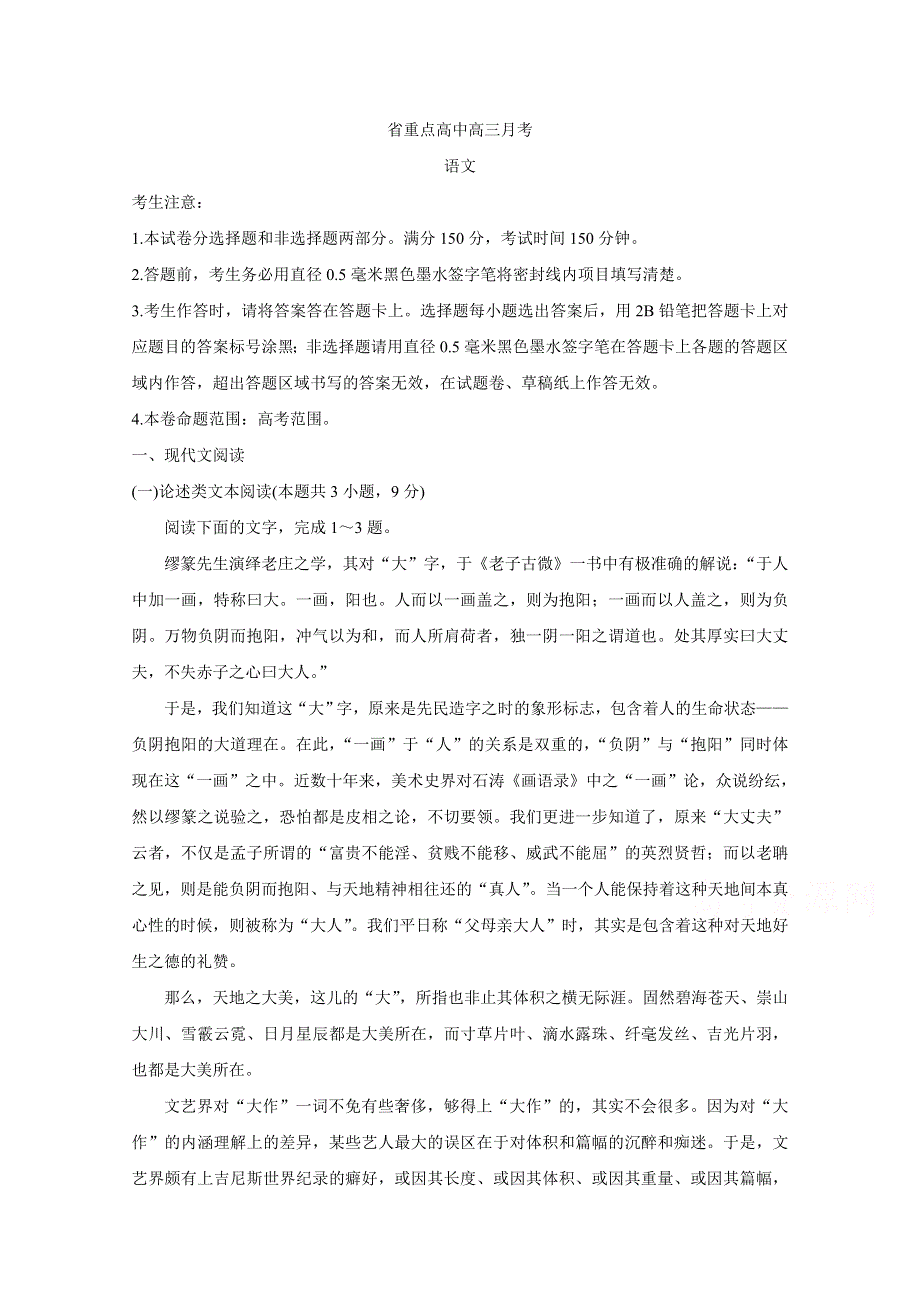 省重点高中高三月考

语文

考生注意：

1.本试卷分选择题和非选择题两部分。满分 150 分，考试时间 150 分钟。

2.答题前，考生务必用直径 0.5 毫米黑色墨水签字笔将密封线内项目填写清楚。

3.考生作答时，请将答案答在答题卡上。选择题每小题选出答案后，用 2B 铅笔把答题卡上对应题目的答案标号涂黑；非选择题请用直径 0.5 毫米黑色墨水签字笔在答题卡上各题的答题区域内作答，超出答题区域书写的答案无效，在试题卷、草稿纸上作答无效。

4.本卷命题范围：高考范围。

一、现代文阅读

(一)论述类文本阅读(本题共 3 小题，9 分)

阅读下面的文字，完成 1～3 题。

缪篆先生演绎老庄之学，其对“大”字，于《老子古微》一书中有极准确的解说：“于人中加一画，特称曰大。一画，阳也。人而以一画盖之，则为抱阳；一画而以人盖之，则为负阴。万物负阴而抱阳，冲气以为和，而人所肩荷者，独一阴一阳之谓道也。处其厚实曰大丈夫，不失赤子之心曰大人。”

于是，我们知道这“大”字，原来是先民造字之时的象形标志，包含着人的生命状态——负阴抱阳的大道理在。在此，“一画”于“人”的关系是双重的，“负阴”与“抱阳”同时体现在这“一画”之中。近数十年来，美术史界对石涛《画语录》中之“一画”论，众说纷纭，然以缪篆之说验之，恐怕都是皮相之论，不切要领。我们更进一步知道了，原来“大丈夫”云者，不仅是孟子所谓的“富贵不能淫、贫贱不能移、威武不能屈”的英烈贤哲；而以老聃之见，则是能负阴而抱阳、与天地精神相往还的“真人”。当一个人能保持着这种天地间本真心性的时候，则被称为“大人”。我们平日称“父母亲大人”时，其实是包含着这种对天地好生之德的礼赞。

那么，天地之大美，这儿的“大”，所指也非止其体积之横无际涯。固然碧海苍天、崇山大川、雪霰云霓、日月星辰都是大美所在，而寸草片叶、滴水露珠、纤毫发丝、吉光片羽，也都是大美所在。

文艺界对“大作”一词不免有些奢侈，够得上“大作”的，其实不会很多。因为对“大作”的内涵理解上的差异，某些艺人最大的误区在于对体积和篇幅的沉醉和痴迷。于是，文艺界颇有上吉尼斯世界纪录的癖好，或因其长度、或因其体积、或因其重量、或因其篇幅，